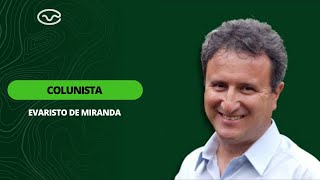 COLUNISTA

EVARISTO DE MIRANDA